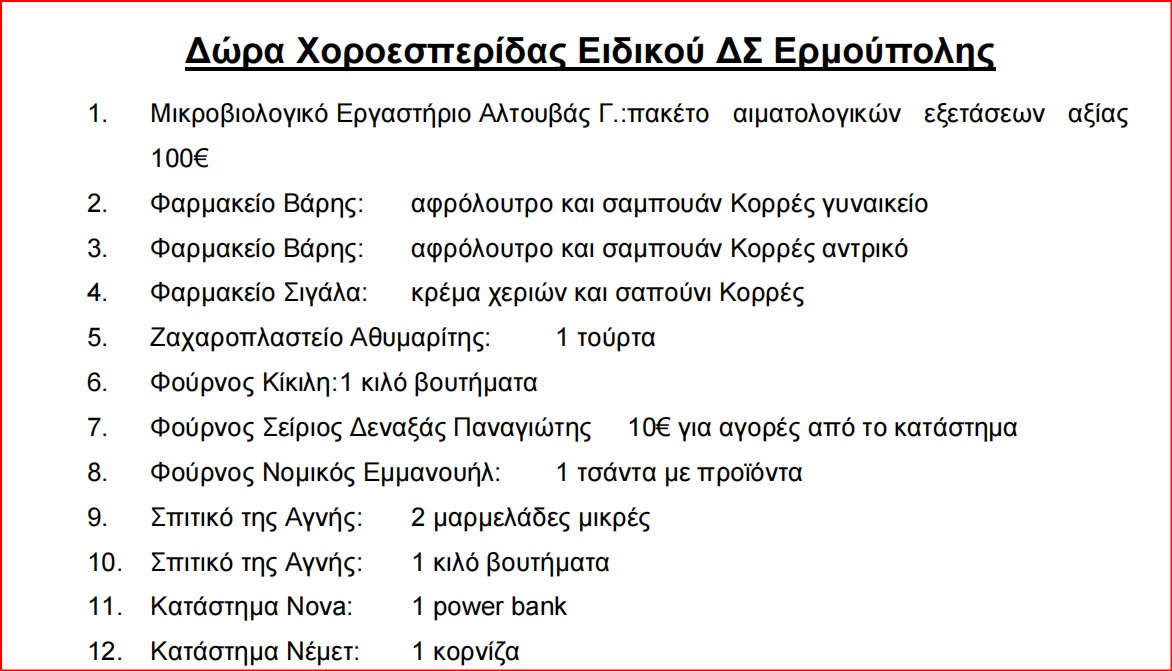 Δώρα Χοροεσπερίδας Ειδικού ΔΣ Ερμούπολης

1. Μικροβιολογικό Εργαστήριο Αλτουβάς Γ.:πακέτο αιματολογικών εξετάσεων αξίας 100€
2. Φαρμακείο Βάρης: αφρόλουτρο και σαμπουάν Κορρές γυναικείο
3. Φαρμακείο Βάρης: αφρόλουτρο και σαμπουάν Κορρές αντρικό
4. Φαρμακείο Σιγάλα: κρέμα χεριών και σαπούνι Κορρές
5. Ζαχαροπλαστείο Αθυμαρίτης: 1 τούρτα
6. Φούρνος Κίκιλη:1 κιλό βουτήματα
7. Φούρνος Σείριος Δεναξάς Παναγιώτης 10€ για αγορές από το κατάστημα
8. Φούρνος Νομικός Εμμανουήλ: 1 τσάντα με προϊόντα
9. Σπιτικό της Αγνής: 2 μαρμελάδες μικρές
10. Σπιτικό της Αγνής: 1 κιλό βουτήματα
11. Κατάστημα Nova: 1 power bank
12. Κατάστημα Νέμετ: 1 κορνίζα